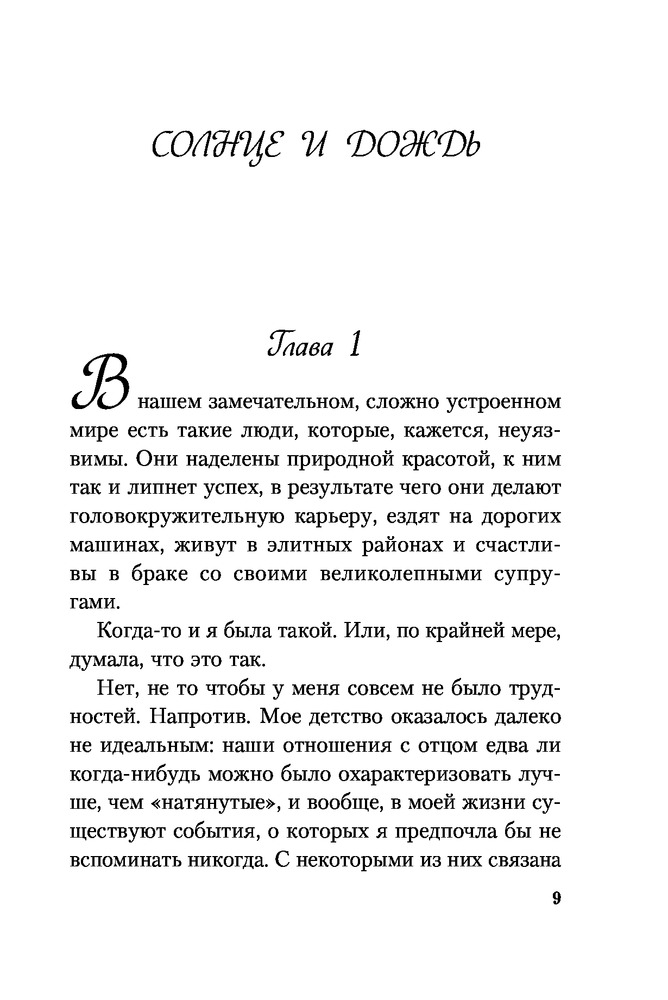 СОЛНЦЕ И ДОЖДЬ

Глава 1

В нашем замечательном, сложно устроенном мире есть такие люди, которые, кажется, неуязвимы. Они наделены природной красотой, к ним так и липнет успех, в результате чего они делают головокружительную карьеру, ездят на дорогих машинах, живут в элитных районах и счастливы в браке со своими великолепными супругами.

Когда-то и я была такой. Или, по крайней мере, думала, что это так.

Нет, не то чтобы у меня совсем не было трудностей. Напротив. Мое детство оказалось далеко не идеальным: наши отношения с отцом едва ли когда-нибудь можно было охарактеризовать лучше, чем «натянутые», и вообще, в моей жизни существуют события, о которых я предпочла бы не вспоминать никогда. С некоторыми из них связана

9